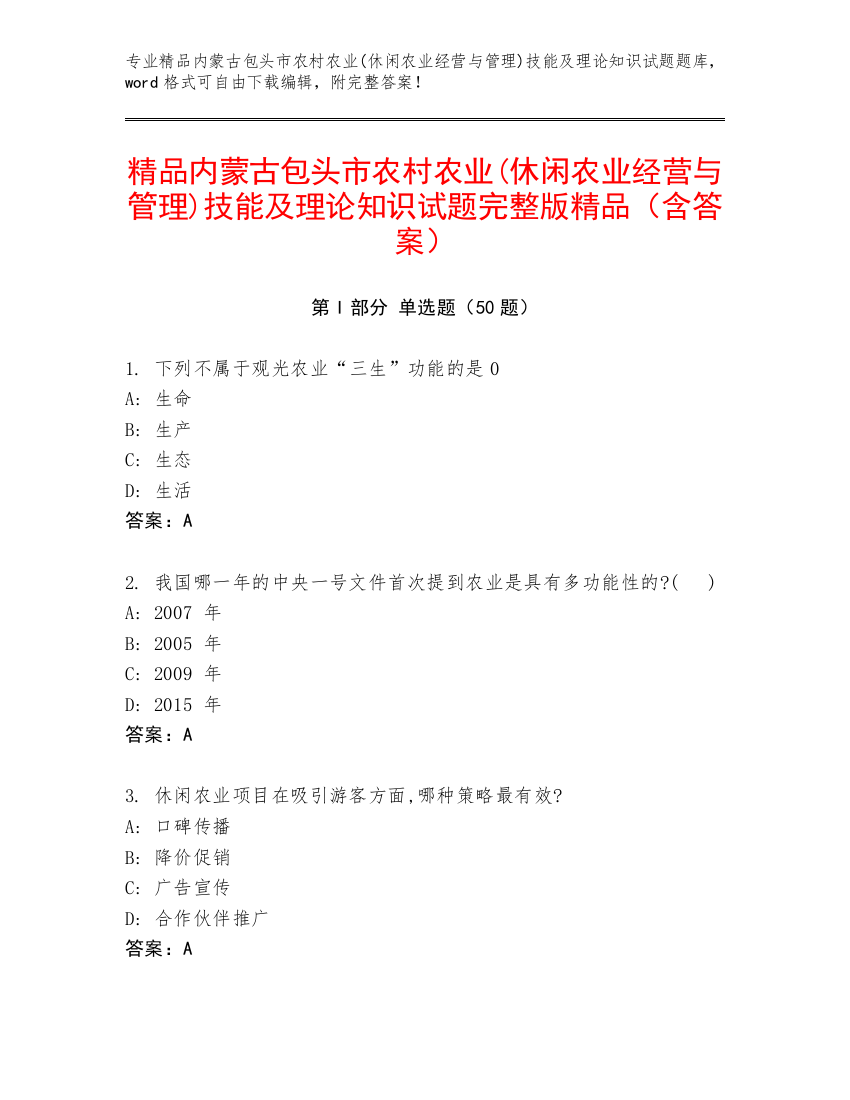 专业精品内蒙古包头市农村农业(休闲农业经营与管理)技能及理论知识试题题库，word 格式可自由下载编辑，附完整答案！

精品内蒙古包头市农村农业(休闲农业经营与管理)技能及理论知识试题完整版精品（含答案）

第 I 部分 单选题（50 题）

1. 下列不属于观光农业“三生”功能的是 0
A: 生命
B: 生产
C: 生态
D: 生活
答案：A

2. 我国哪一年的中央一号文件首次提到农业是具有多功能性的?(　)
A: 2007 年
B: 2005 年
C: 2009 年
D: 2015 年
答案：A

3. 休闲农业项目在吸引游客方面,哪种策略最有效?
A: 口碑传播
B: 降价促销
C: 广告宣传
D: 合作伙伴推广
答案：A